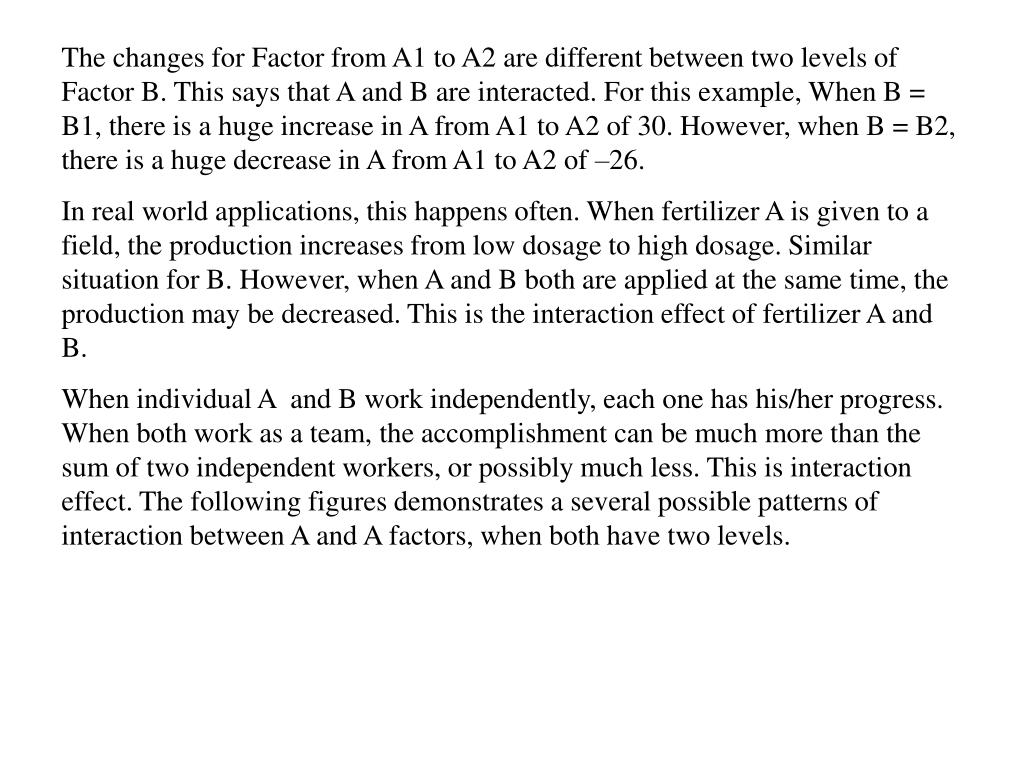 The changes for Factor from A1 to A2 are different between two levels of Factor B. This says that A and B are interacted. For this example, When B = B1, there is a huge increase in A from A1 to A2 of 30. However, when B = B2, there is a huge decrease in A from A1 to A2 of –26.

In real world applications, this happens often. When fertilizer A is given to a field, the production increases from low dosage to high dosage. Similar situation for B. However, when A and B both are applied at the same time, the production may be decreased. This is the interaction effect of fertilizer A and B.

When individual A and B work independently, each one has his/her progress. When both work as a team, the accomplishment can be much more than the sum of two independent workers, or possibly much less. This is interaction effect. The following figures demonstrates a several possible patterns of interaction between A and A factors, when both have two levels.